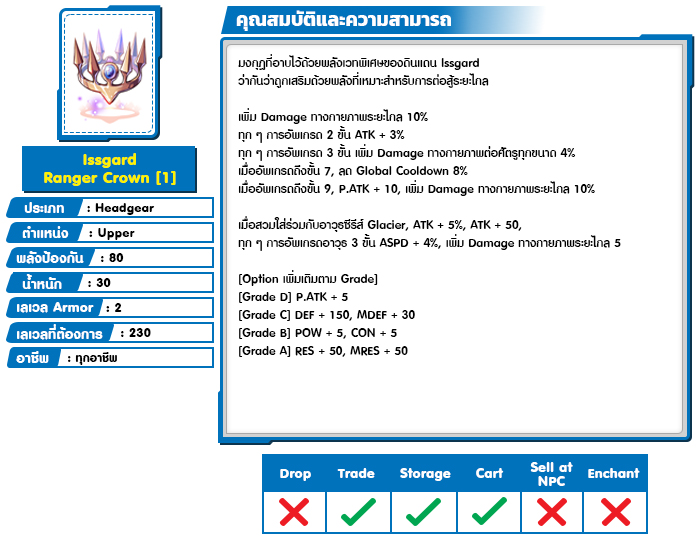 Issgard Ranger Crown [1]

ประเภท : Headgear
ตำแหน่ง : Upper
พลังป้องกัน : 80
น้ำหนัก : 30
เลเวล Armor : 2
เลเวลที่ต้องการ : 230
อาชีพ : ทุกอาชีพ

คุณสมบัติและความสามารถ

มงกุฎที่อาบไว้ด้วยพลังเวทพิเศษของดินแดน Issgard ว่ากันว่าถูกเสริมด้วยพลังที่เหมาะสำหรับการต่อสู้ระยะไกล

เพิ่ม Damage ทางกายภาพระยะไกล 10%
ทุก ๆ การอัพเกรด 2 ขั้น ATK + 3%
ทุก ๆ การอัพเกรด 3 ขั้น เพิ่ม Damage ทางกายภาพต่อศัตรูทุกขนาด 4%
เมื่ออัพเกรดถึงขั้น 7, ลด Global Cooldown 8%
เมื่ออัพเกรดถึงขั้น 9, P.ATK + 10, เพิ่ม Damage ทางกายภาพระยะไกล 10%

เมื่อสวมใส่ร่วมกับอาวุธซีรีส์ Glacier, ATK + 5%, ATK + 50,
ทุก ๆ การอัพเกรดอาวุธ 3 ขั้น ASPD + 4%, เพิ่ม Damage ทางกายภาพระยะไกล 5

[Option เพิ่มเติมตาม Grade]
[Grade D] P.ATK + 5
[Grade C] DEF + 150, MDEF + 30
[Grade B] POW + 5, CON + 5
[Grade A] RES + 50, MRES + 50

| Drop | Trade | Storage | Cart | Sell at NPC | Enchant |
|---|---|---|---|---|---|
| ✗ | ✓ | ✓ | ✓ | ✗ | ✗ |